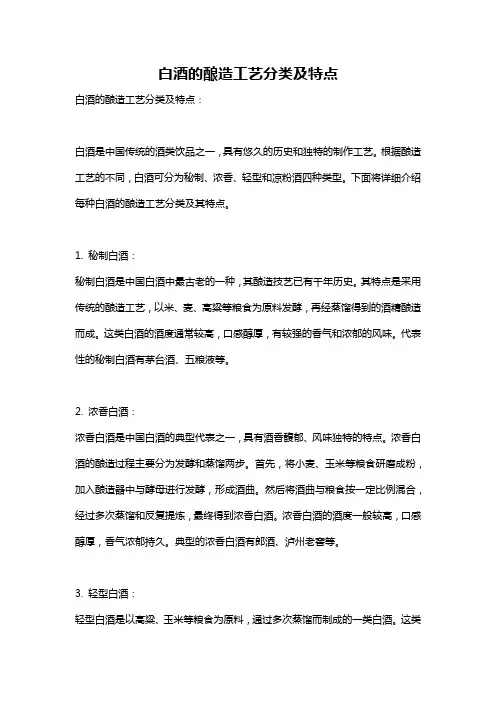 白酒的酿造工艺分类及特点

白酒的酿造工艺分类及特点：

白酒是中国传统的酒类饮品之一，具有悠久的历史和独特的制作工艺。根据酿造工艺的不同，白酒可分为秘制、浓香、轻型和凉粉酒四种类型。下面将详细介绍每种白酒的酿造工艺分类及其特点。

1. 秘制白酒：

秘制白酒是中国白酒中最古老的一种，其酿造技艺已有千年历史。其特点是采用传统的酿造工艺，以米、麦、高粱等粮食为原料发酵，再经蒸馏得到的酒精酿造而成。这类白酒的酒度通常较高，口感醇厚，有较强的香气和浓郁的风味。代表性的秘制白酒有茅台酒、五粮液等。

2. 浓香白酒：

浓香白酒是中国白酒的典型代表之一，具有酒香馥郁、风味独特的特点。浓香白酒的酿造过程主要分为发酵和蒸馏两步。首先，将小麦、玉米等粮食研磨成粉，加入酿造器中与酵母进行发酵，形成酒曲。然后将酒曲与粮食按一定比例混合，经过多次蒸馏和反复提炼，最终得到浓香白酒。浓香白酒的酒度一般较高，口感醇厚，香气浓郁持久。典型的浓香白酒有郎酒、泸州老窖等。

3. 轻型白酒：

轻型白酒是以高粱、玉米等粮食为原料，通过多次蒸馏而制成的一类白酒。这类